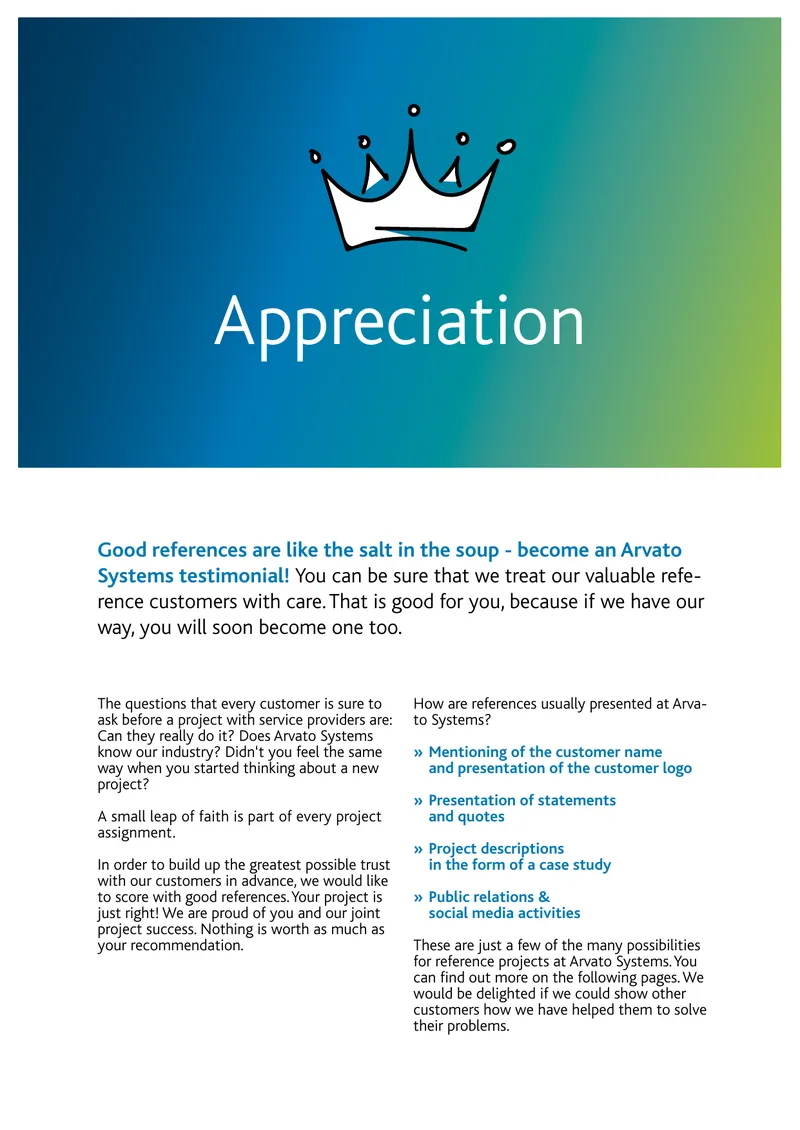 Appreciation

Good references are like the salt in the soup - become an Arvato Systems testimonial! You can be sure that we treat our valuable reference customers with care. That is good for you, because if we have our way, you will soon become one too.

The questions that every customer is sure to ask before a project with service providers are: Can they really do it? Does Arvato Systems know our industry? Didn't you feel the same way when you started thinking about a new project?

A small leap of faith is part of every project assignment.

In order to build up the greatest possible trust with our customers in advance, we would like to score with good references. Your project is just right! We are proud of you and our joint project success. Nothing is worth as much as your recommendation.

How are references usually presented at Arvato Systems?

» Mentioning of the customer name and presentation of the customer logo

» Presentation of statements and quotes

» Project descriptions in the form of a case study

» Public relations & social media activities

These are just a few of the many possibilities for reference projects at Arvato Systems. You can find out more on the following pages. We would be delighted if we could show other customers how we have helped them to solve their problems.